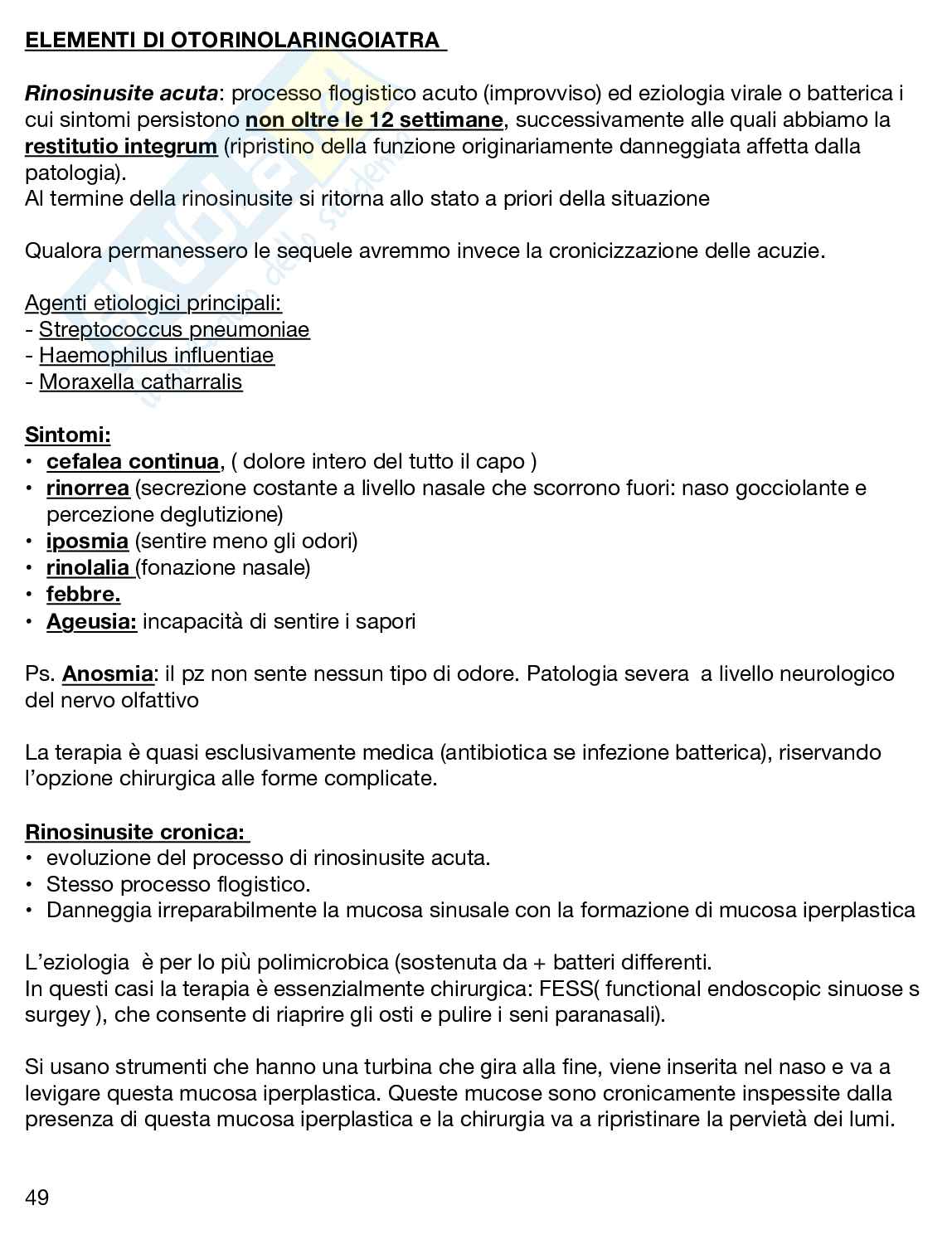 ELEMENTI DI OTORINOLARINGOIATRA

Rinosinusite acuta: processo flogistico acuto (improvviso) ed eziologia virale o batterica i cui sintomi persistono non oltre le 12 settimane, successivamente alle quali abbiamo la restitutio integrum (ripristino della funzione originariamente danneggiata affetta dalla patologia).
Al termine della rinosinusite si ritorna allo stato a priori della situazione

Qualora permanessero le sequele avremmo invece la cronicizzazione delle acuzie.

Agenti etiologici principali:
- Streptococcus pneumoniae
- Haemophilus influentiae
- Moraxella catharralis

Sintomi:
• cefalea continua, ( dolore intero del tutto il capo )
• rinorrea (secrezione costante a livello nasale che scorrono fuori: naso gocciolante e percezione deglutizione)
• iposmia (sentire meno gli odori)
• rinolalia (fonazione nasale)
• febbre.
• Ageusia: incapacità di sentire i sapori

Ps. Anosmia: il pz non sente nessun tipo di odore. Patologia severa a livello neurologico del nervo olfattivo

La terapia è quasi esclusivamente medica (antibiotica se infezione batterica), riservando l'opzione chirurgica alle forme complicate.

Rinosinusite cronica:
• evoluzione del processo di rinosinusite acuta.
• Stesso processo flogistico.
• Danneggia irreparabilmente la mucosa sinusale con la formazione di mucosa iperplastica

L'eziologia è per lo più polimicrobica (sostenuta da + batteri differenti.
In questi casi la terapia è essenzialmente chirurgica: FESS( functional endoscopic sinuose s surgey ), che consente di riaprire gli osti e pulire i seni paranasali).

Si usano strumenti che hanno una turbina che gira alla fine, viene inserita nel naso e va a levigare questa mucosa iperplastica. Queste mucose sono cronicamente inspessite dalla presenza di questa mucosa iperplastica e la chirurgia va a ripristinare la pervietà dei lumi.

49